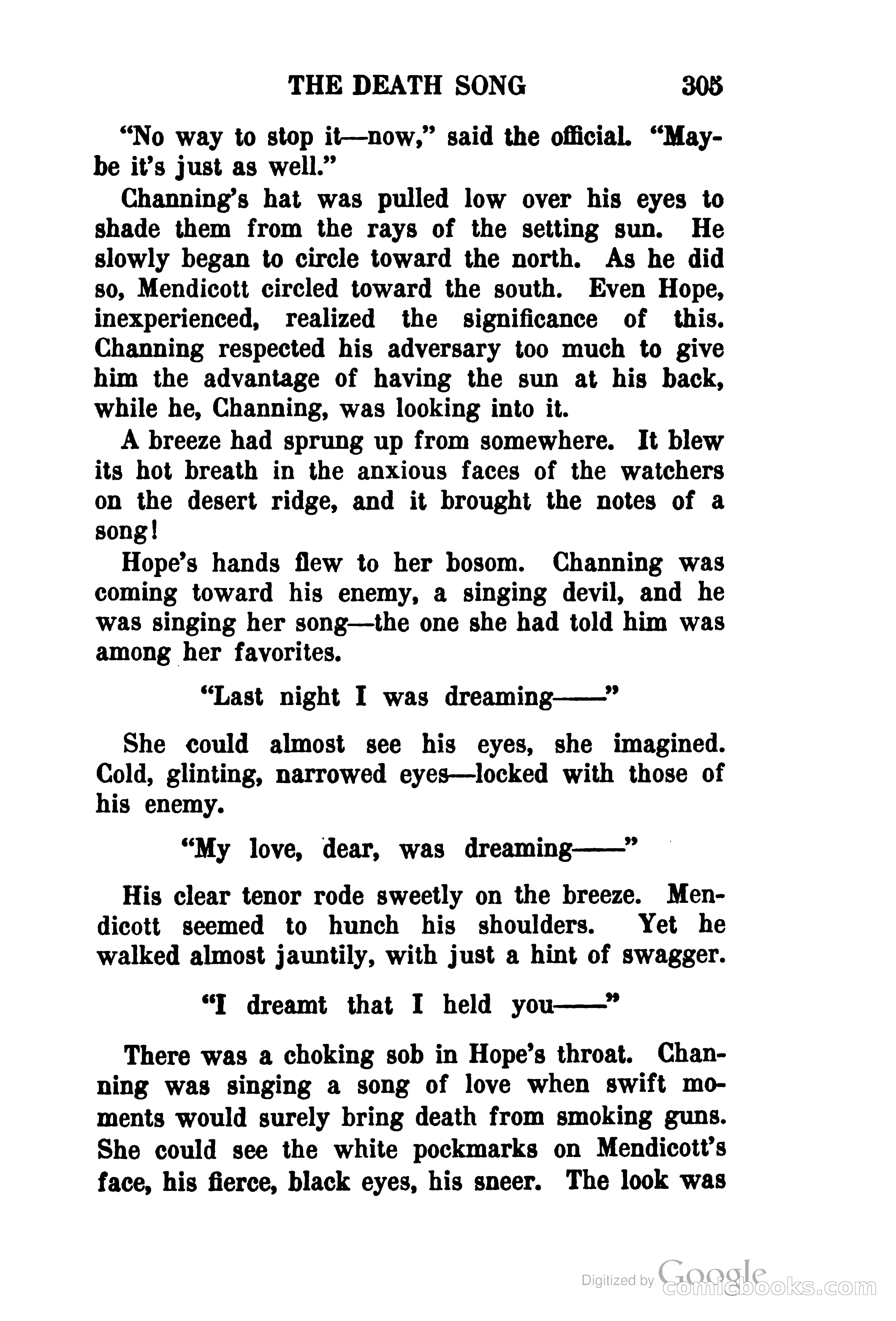 THE DEATH SONG 305

"No way to stop it—now," said the official. "Maybe it's just as well."

Channing's hat was pulled low over his eyes to shade them from the rays of the setting sun. He slowly began to circle toward the north. As he did so, Mendicott circled toward the south. Even Hope, inexperienced, realized the significance of this. Channing respected his adversary too much to give him the advantage of having the sun at his back, while he, Channing, was looking into it.

A breeze had sprung up from somewhere. It blew its hot breath in the anxious faces of the watchers on the desert ridge, and it brought the notes of a song!

Hope's hands flew to her bosom. Channing was coming toward his enemy, a singing devil, and he was singing her song—the one she had told him was among her favorites.

"Last night I was dreaming——"

She could almost see his eyes, she imagined. Cold, glinting, narrowed eyes—locked with those of his enemy.

"My love, dear, was dreaming——"

His clear tenor rode sweetly on the breeze. Mendicott seemed to hunch his shoulders. Yet he walked almost jauntily, with just a hint of swagger.

"I dreamt that I held you——"

There was a choking sob in Hope's throat. Channing was singing a song of love when swift moments would surely bring death from smoking guns. She could see the white pockmarks on Mendicott's face, his fierce, black eyes, his sneer. The look was

Digitized by Google
comicbooks.com